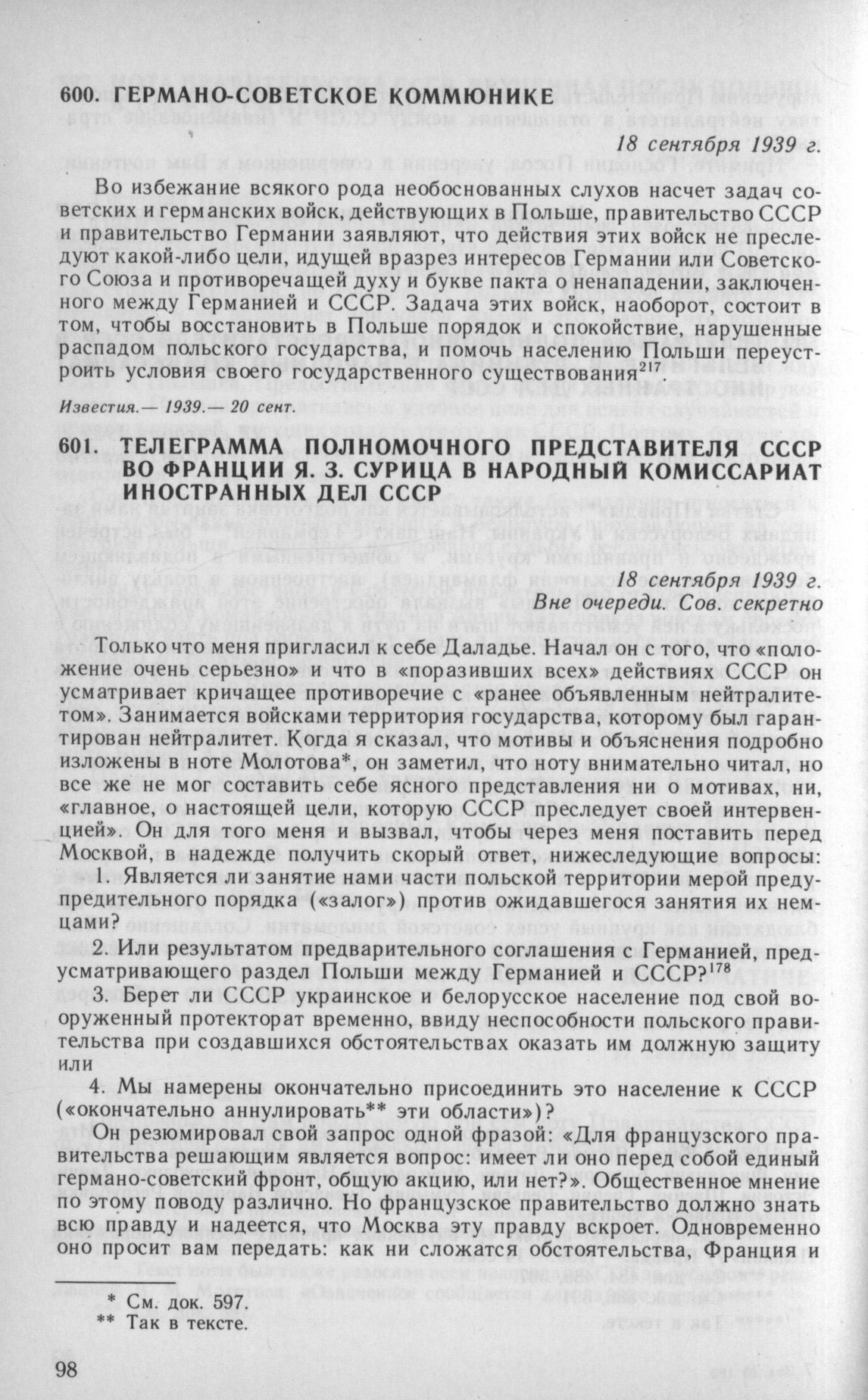 600. ГЕРМАНО-СОВЕТСКОЕ КОММЮНИКЕ

18 сентября 1939 г.

Во избежание всякого рода необоснованных слухов насчет задач советских и германских войск, действующих в Польше, правительство СССР и правительство Германии заявляют, что действия этих войск не преследуют какой-либо цели, идущей вразрез интересов Германии или Советского Союза и противоречащей духу и букве пакта о ненападении, заключенного между Германией и СССР. Задача этих войск, наоборот, состоит в том, чтобы восстановить в Польше порядок и спокойствие, нарушенные распадом польского государства, и помочь населению Польши переустроить условия своего государственного существования$^{217}$.

Известия.— 1939.— 20 сент.

601. ТЕЛЕГРАММА ПОЛНОМОЧНОГО ПРЕДСТАВИТЕЛЯ СССР ВО ФРАНЦИИ Я. З. СУРИЦА В НАРОДНЫЙ КОМИССАРИАТ ИНОСТРАННЫХ ДЕЛ СССР

18 сентября 1939 г.
Вне очереди. Сов. секретно

Только что меня пригласил к себе Даладье. Начал он с того, что «положение очень серьезно» и что в «поразивших всех» действиях СССР он усматривает кричащее противоречие с «ранее объявленным нейтралитетом». Занимается войсками территория государства, которому был гарантирован нейтралитет. Когда я сказал, что мотивы и объяснения подробно изложены в ноте Молотова*, он заметил, что ноту внимательно читал, но все же не мог составить себе ясного представления ни о мотивах, ни, «главное, о настоящей цели, которую СССР преследует своей интервенцией». Он для того меня и вызвал, чтобы через меня поставить перед Москвой, в надежде получить скорый ответ, нижеследующие вопросы:

1. Является ли занятие нами части польской территории мерой предупредительного порядка («залог») против ожидавшегося занятия их немцами?

2. Или результатом предварительного соглашения с Германией, предусматривающего раздел Польши между Германией и СССР?$^{178}$

3. Берет ли СССР украинское и белорусское население под свой вооруженный протекторат временно, ввиду неспособности польского правительства при создавшихся обстоятельствах оказать им должную защиту или

4. Мы намерены окончательно присоединить это население к СССР («окончательно аннулировать** эти области»)?

Он резюмировал свой запрос одной фразой: «Для французского правительства решающим является вопрос: имеет ли оно перед собой единый германо-советский фронт, общую акцию, или нет?». Общественное мнение по этому поводу различно. Но французское правительство должно знать всю правду и надеется, что Москва эту правду вскроет. Одновременно оно просит вам передать: как ни сложатся обстоятельства, Франция и

* См. док. 597.
** Так в тексте.

98